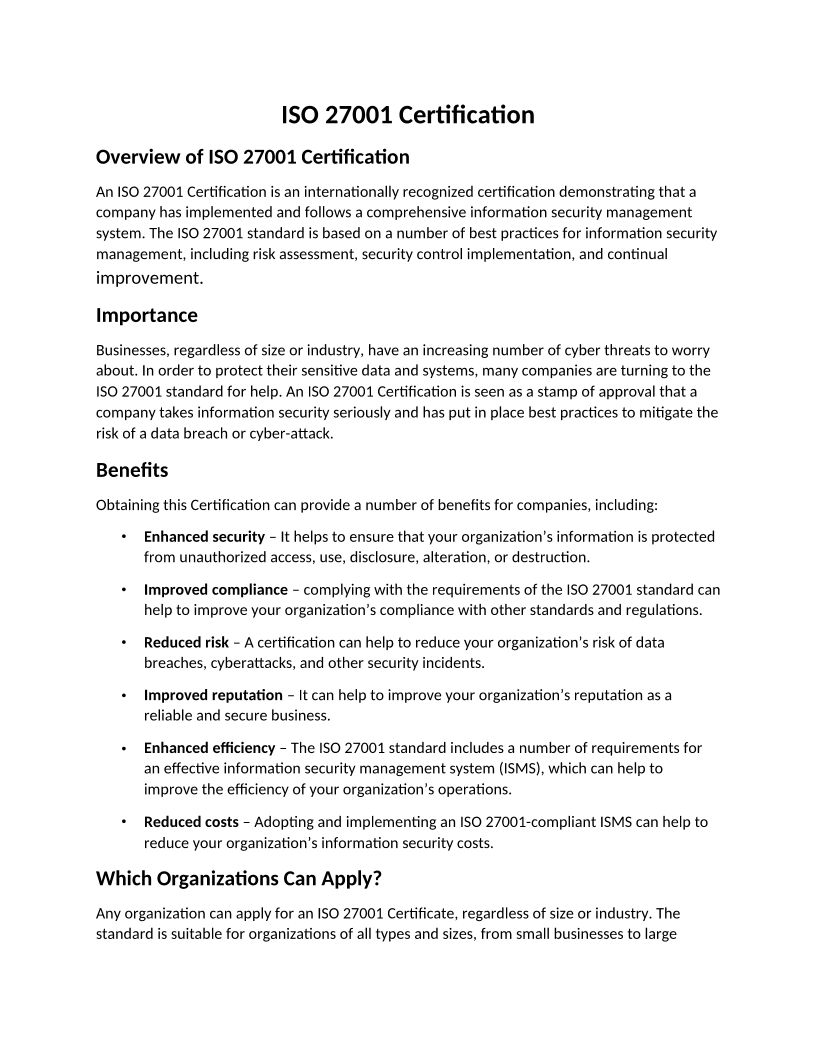 ISO 27001 Certification

Overview of ISO 27001 Certification

An ISO 27001 Certification is an internationally recognized certification demonstrating that a company has implemented and follows a comprehensive information security management system. The ISO 27001 standard is based on a number of best practices for information security management, including risk assessment, security control implementation, and continual improvement.

Importance

Businesses, regardless of size or industry, have an increasing number of cyber threats to worry about. In order to protect their sensitive data and systems, many companies are turning to the ISO 27001 standard for help. An ISO 27001 Certification is seen as a stamp of approval that a company takes information security seriously and has put in place best practices to mitigate the risk of a data breach or cyber-attack.

Benefits

Obtaining this Certification can provide a number of benefits for companies, including:

• **Enhanced security** – It helps to ensure that your organization's information is protected from unauthorized access, use, disclosure, alteration, or destruction.

• **Improved compliance** – complying with the requirements of the ISO 27001 standard can help to improve your organization's compliance with other standards and regulations.

• **Reduced risk** – A certification can help to reduce your organization's risk of data breaches, cyberattacks, and other security incidents.

• **Improved reputation** – It can help to improve your organization's reputation as a reliable and secure business.

• **Enhanced efficiency** – The ISO 27001 standard includes a number of requirements for an effective information security management system (ISMS), which can help to improve the efficiency of your organization's operations.

• **Reduced costs** – Adopting and implementing an ISO 27001-compliant ISMS can help to reduce your organization's information security costs.

Which Organizations Can Apply?

Any organization can apply for an ISO 27001 Certificate, regardless of size or industry. The standard is suitable for organizations of all types and sizes, from small businesses to large